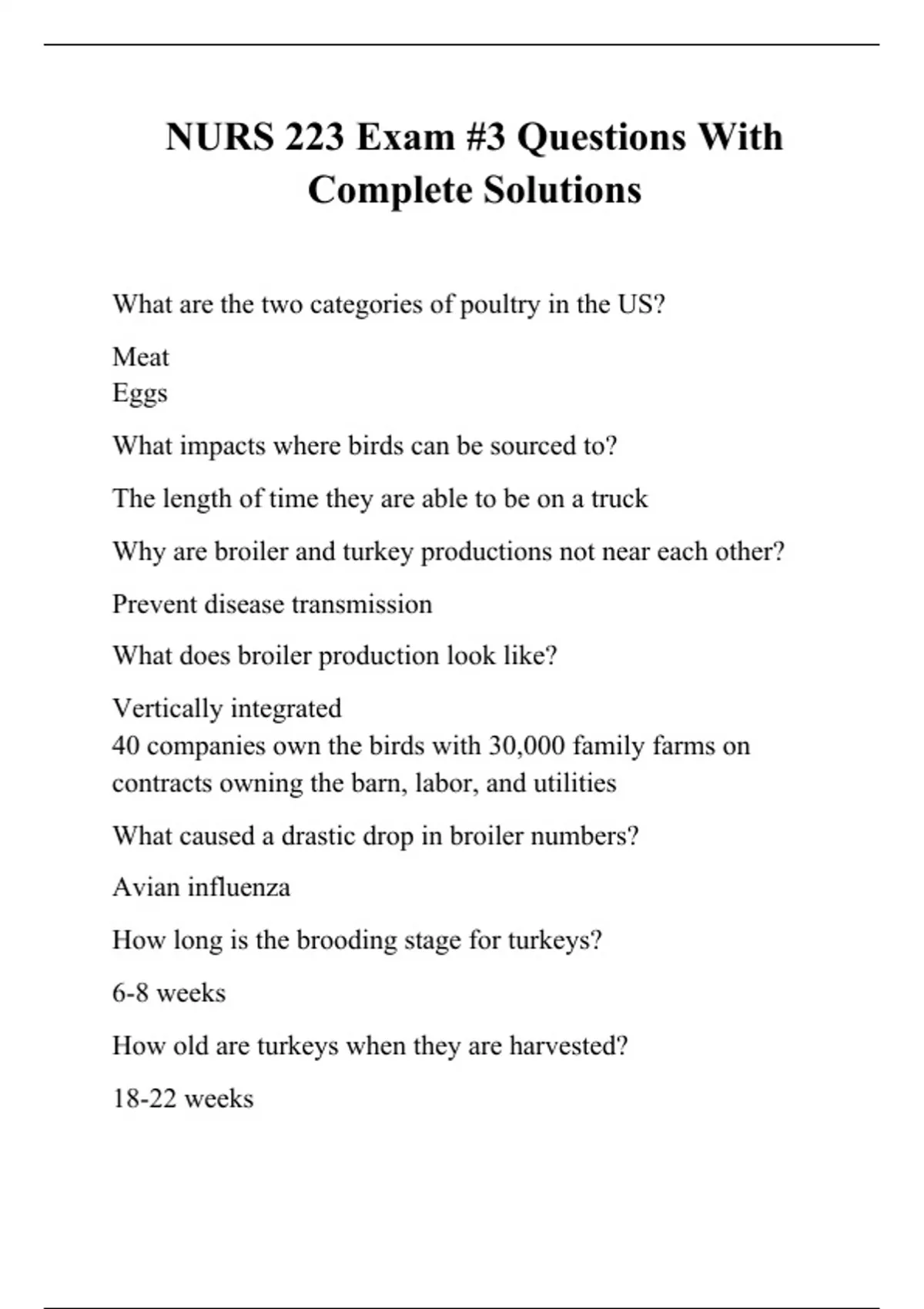 NURS 223 Exam #3 Questions With Complete Solutions

What are the two categories of poultry in the US?

Meat
Eggs

What impacts where birds can be sourced to?

The length of time they are able to be on a truck

Why are broiler and turkey productions not near each other?

Prevent disease transmission

What does broiler production look like?

Vertically integrated
40 companies own the birds with 30,000 family farms on contracts owning the barn, labor, and utilities

What caused a drastic drop in broiler numbers?

Avian influenza

How long is the brooding stage for turkeys?

6-8 weeks

How old are turkeys when they are harvested?

18-22 weeks